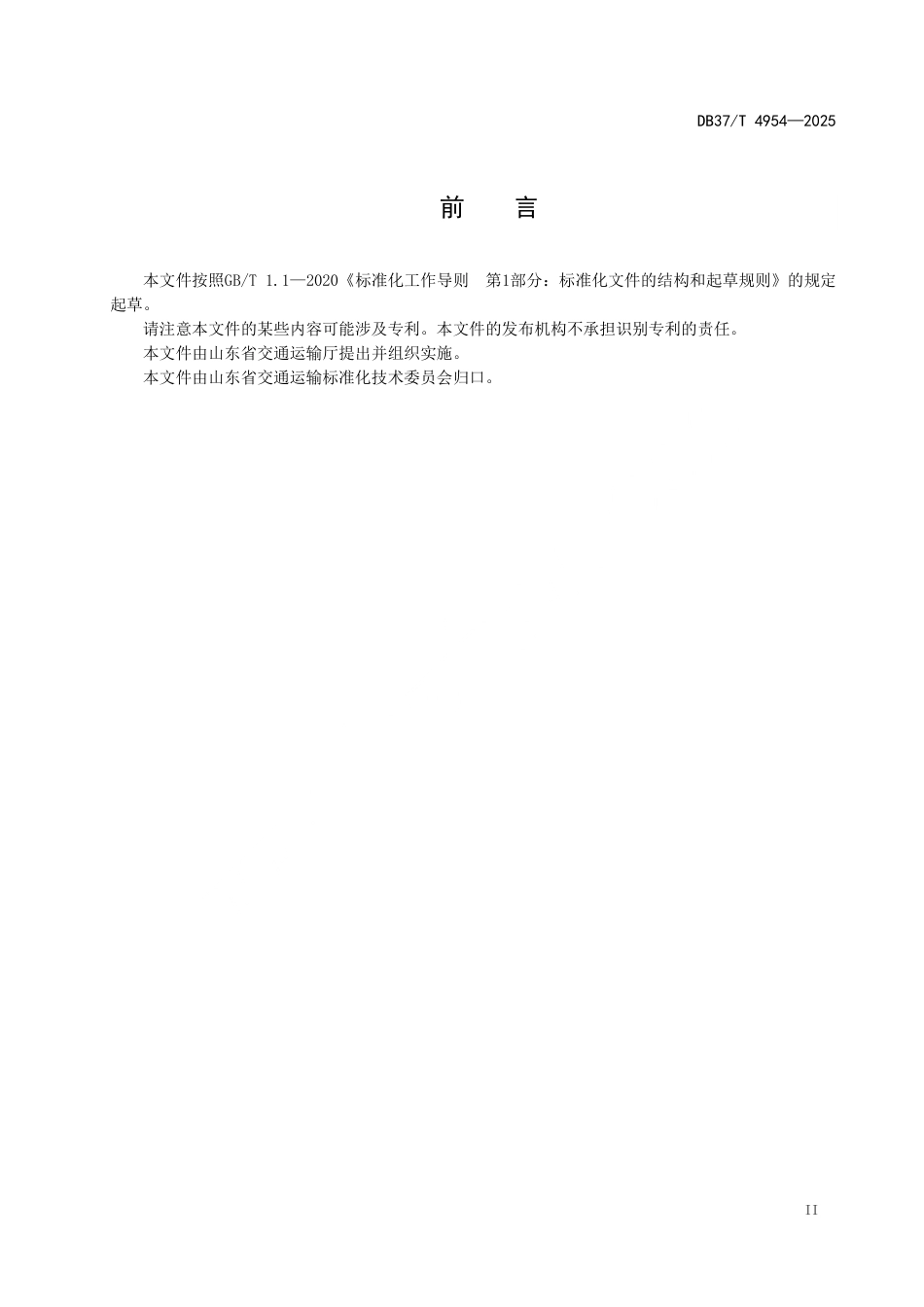 DB37/T 4954—2025

前　言

本文件按照GB/T 1.1—2020《标准化工作导则　第1部分：标准化文件的结构和起草规则》的规定起草。

请注意本文件的某些内容可能涉及专利。本文件的发布机构不承担识别专利的责任。

本文件由山东省交通运输厅提出并组织实施。

本文件由山东省交通运输标准化技术委员会归口。

II